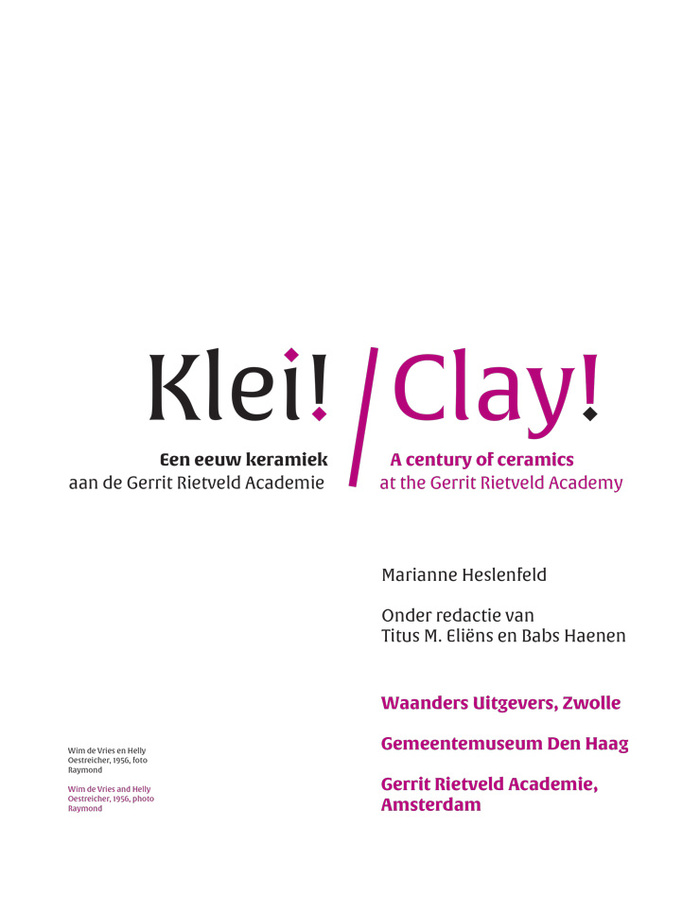 Klei! / Clay!

Een eeuw keramiek
aan de Gerrit Rietveld Academie

A century of ceramics
at the Gerrit Rietveld Academy

Marianne Heslenfeld

Onder redactie van
Titus M. Eliëns en Babs Haenen

Waanders Uitgevers, Zwolle

Gemeentemuseum Den Haag

Gerrit Rietveld Academie, Amsterdam

Wim de Vries en Helly Oestreicher, 1956, foto Raymond

Wim de Vries and Helly Oestreicher, 1956, photo Raymond